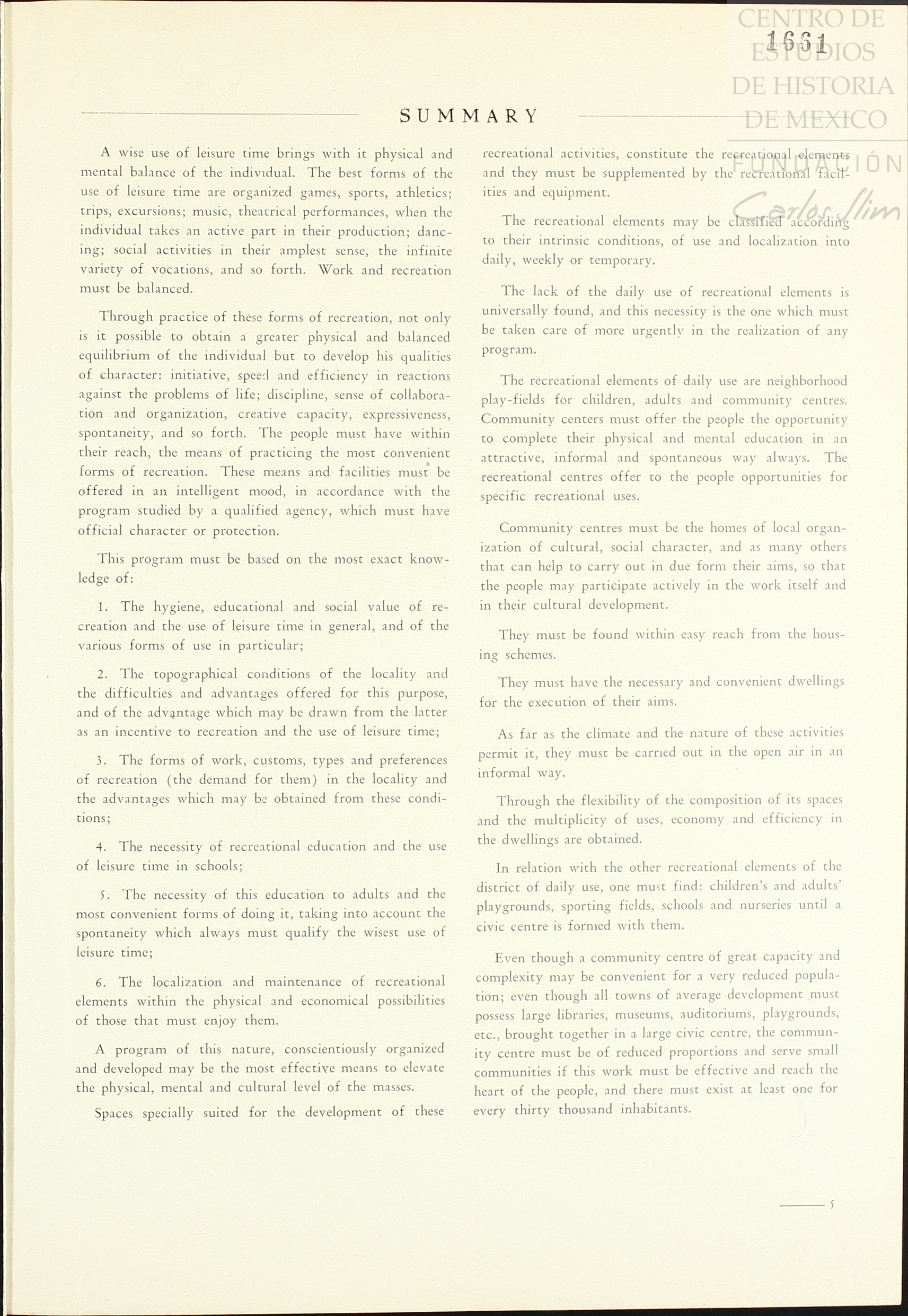 CENTRO DE ESTUDIOS DE HISTORIA DE MEXICO

FUNDACIÓN Carlos Slim

1661

SUMMARY

A wise use of leisure time brings with it physical and mental balance of the individual. The best forms of the use of leisure time are organized games, sports, athletics; trips, excursions; music, theatrical performances, when the individual takes an active part in their production; dancing; social activities in their amplest sense, the infinite variety of vocations, and so forth. Work and recreation must be balanced.

Through practice of these forms of recreation, not only is it possible to obtain a greater physical and balanced equilibrium of the individual but to develop his qualities of character: initiative, speed and efficiency in reactions against the problems of life; discipline, sense of collaboration and organization, creative capacity, expressiveness, spontaneity, and so forth. The people must have within their reach, the means of practicing the most convenient forms of recreation. These means and facilities must be offered in an intelligent mood, in accordance with the program studied by a qualified agency, which must have official character or protection.

This program must be based on the most exact knowledge of:

1. The hygiene, educational and social value of recreation and the use of leisure time in general, and of the various forms of use in particular;

2. The topographical conditions of the locality and the difficulties and advantages offered for this purpose, and of the advantage which may be drawn from the latter as an incentive to recreation and the use of leisure time;

3. The forms of work, customs, types and preferences of recreation (the demand for them) in the locality and the advantages which may be obtained from these conditions;

4. The necessity of recreational education and the use of leisure time in schools;

5. The necessity of this education to adults and the most convenient forms of doing it, taking into account the spontaneity which always must qualify the wisest use of leisure time;

6. The localization and maintenance of recreational elements within the physical and economical possibilities of those that must enjoy them.

A program of this nature, conscientiously organized and developed may be the most effective means to elevate the physical, mental and cultural level of the masses.

Spaces specially suited for the development of these recreational activities, constitute the recreational elements and they must be supplemented by the recreational facilities and equipment.

The recreational elements may be classified according to their intrinsic conditions, of use and localization into daily, weekly or temporary.

The lack of the daily use of recreational elements is universally found, and this necessity is the one which must be taken care of more urgently in the realization of any program.

The recreational elements of daily use are neighborhood play-fields for children, adults and community centres. Community centers must offer the people the opportunity to complete their physical and mental education in an attractive, informal and spontaneous way always. The recreational centres offer to the people opportunities for specific recreational uses.

Community centres must be the homes of local organization of cultural, social character, and as many others that can help to carry out in due form their aims, so that the people may participate actively in the work itself and in their cultural development.

They must be found within easy reach from the housing schemes.

They must have the necessary and convenient dwellings for the execution of their aims.

As far as the climate and the nature of these activities permit it, they must be carried out in the open air in an informal way.

Through the flexibility of the composition of its spaces and the multiplicity of uses, economy and efficiency in the dwellings are obtained.

In relation with the other recreational elements of the district of daily use, one must find: children's and adults' playgrounds, sporting fields, schools and nurseries until a civic centre is formed with them.

Even though a community centre of great capacity and complexity may be convenient for a very reduced population; even though all towns of average development must possess large libraries, museums, auditoriums, playgrounds, etc., brought together in a large civic centre, the community centre must be of reduced proportions and serve small communities if this work must be effective and reach the heart of the people, and there must exist at least one for every thirty thousand inhabitants.

5